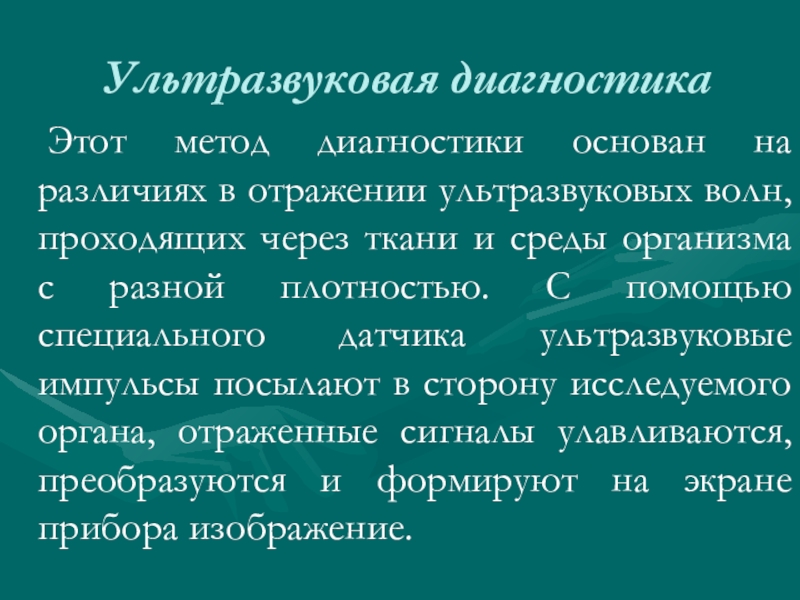 Ультразвуковая диагностика

Этот метод диагностики основан на различиях в отражении ультразвуковых волн, проходящих через ткани и среды организма с разной плотностью. С помощью специального датчика ультразвуковые импульсы посылают в сторону исследуемого органа, отраженные сигналы улавливаются, преобразуются и формируют на экране прибора изображение.